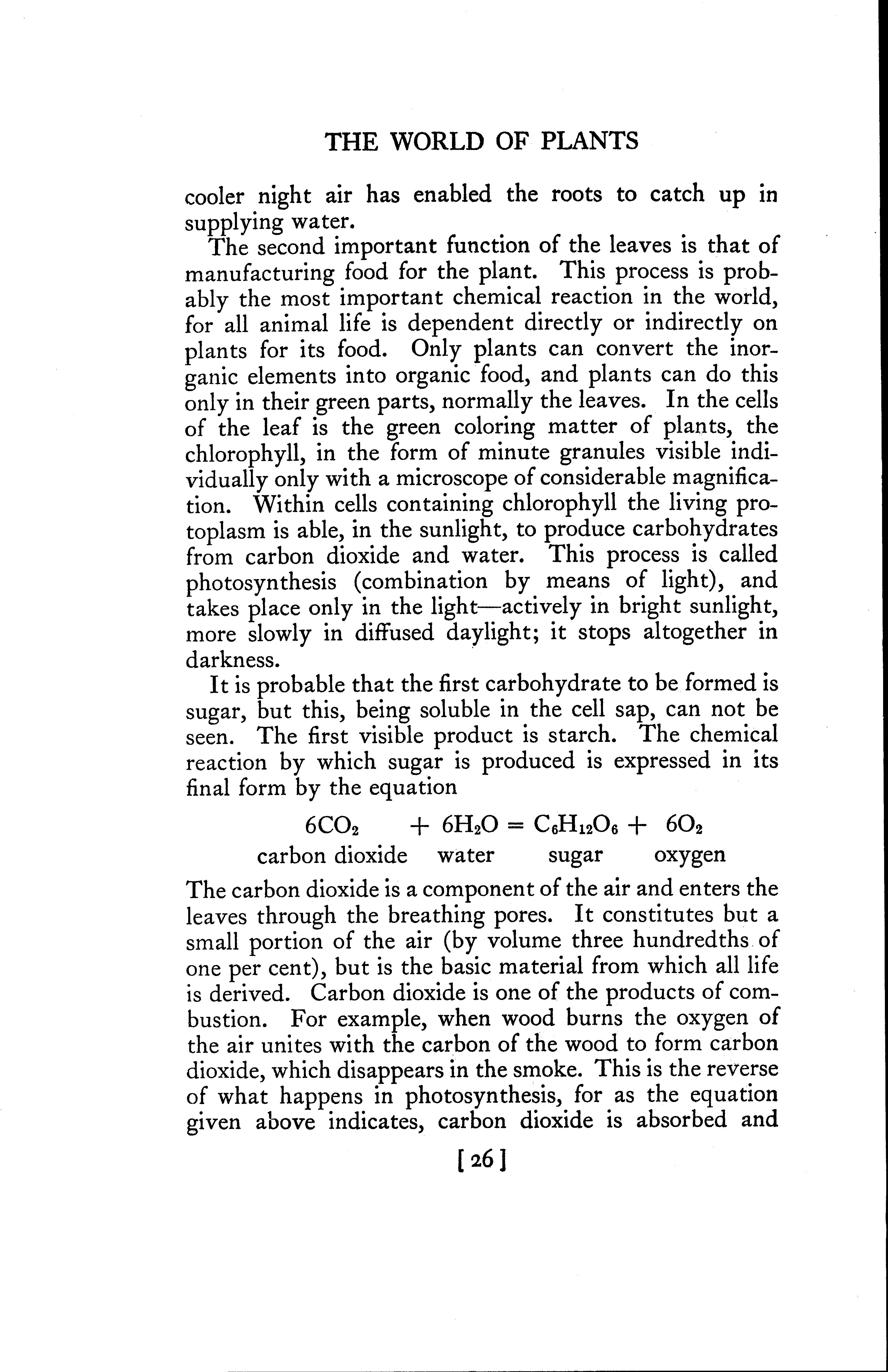 THE WORLD OF PLANTS

cooler night air has enabled the roots to catch up in supplying water.

The second important function of the leaves is that of manufacturing food for the plant. This process is probably the most important chemical reaction in the world, for all animal life is dependent directly or indirectly on plants for its food. Only plants can convert the inorganic elements into organic food, and plants can do this only in their green parts, normally the leaves. In the cells of the leaf is the green coloring matter of plants, the chlorophyll, in the form of minute granules visible individually only with a microscope of considerable magnification. Within cells containing chlorophyll the living protoplasm is able, in the sunlight, to produce carbohydrates from carbon dioxide and water. This process is called photosynthesis (combination by means of light), and takes place only in the light—actively in bright sunlight, more slowly in diffused daylight; it stops altogether in darkness.

It is probable that the first carbohydrate to be formed is sugar, but this, being soluble in the cell sap, can not be seen. The first visible product is starch. The chemical reaction by which sugar is produced is expressed in its final form by the equation

$6CO_2 + 6H_2O = C_6H_{12}O_6 + 6O_2$
carbon dioxide water sugar oxygen

The carbon dioxide is a component of the air and enters the leaves through the breathing pores. It constitutes but a small portion of the air (by volume three hundredths of one per cent), but is the basic material from which all life is derived. Carbon dioxide is one of the products of combustion. For example, when wood burns the oxygen of the air unites with the carbon of the wood to form carbon dioxide, which disappears in the smoke. This is the reverse of what happens in photosynthesis, for as the equation given above indicates, carbon dioxide is absorbed and

[26]